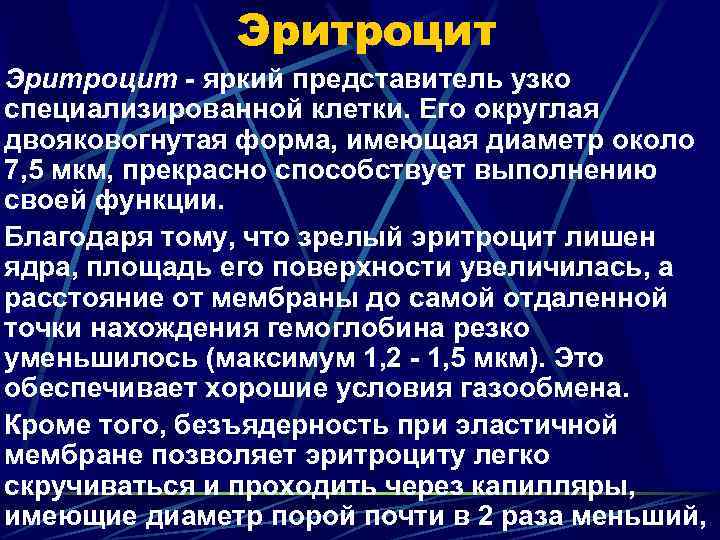 Эритроцит

Эритроцит - яркий представитель узко специализированной клетки. Его округлая двояковогнутая форма, имеющая диаметр около 7,5 мкм, прекрасно способствует выполнению своей функции.

Благодаря тому, что зрелый эритроцит лишен ядра, площадь его поверхности увеличилась, а расстояние от мембраны до самой отдаленной точки нахождения гемоглобина резко уменьшилось (максимум 1,2 - 1,5 мкм). Это обеспечивает хорошие условия газообмена.

Кроме того, безъядерность при эластичной мембране позволяет эритроциту легко скручиваться и проходить через капилляры, имеющие диаметр порой почти в 2 раза меньший,